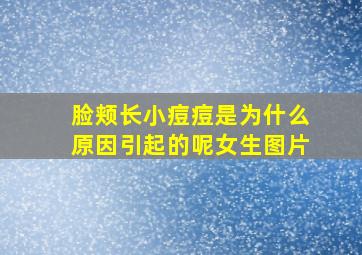 脸颊长小痘痘是为什么原因引起的呢女生图片